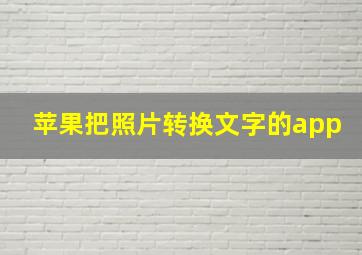 苹果把照片转换文字的app